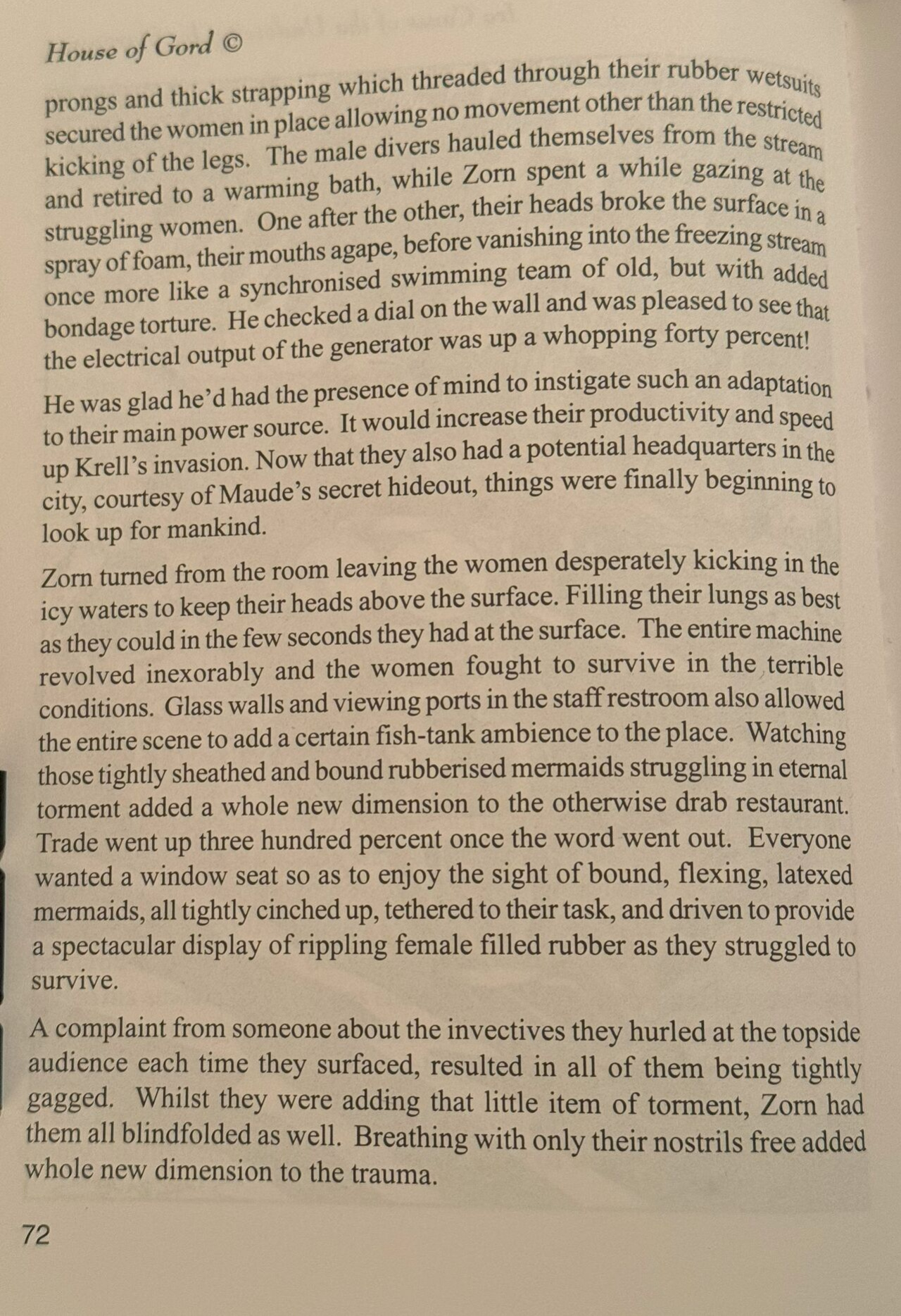 House of Gord ©

prongs and thick strapping which threaded through their rubber wetsuits secured the women in place allowing no movement other than the restricted kicking of the legs. The male divers hauled themselves from the stream and retired to a warming bath, while Zorn spent a while gazing at the struggling women. One after the other, their heads broke the surface in a spray of foam, their mouths agape, before vanishing into the freezing stream once more like a synchronised swimming team of old, but with added bondage torture. He checked a dial on the wall and was pleased to see that the electrical output of the generator was up a whopping forty percent!

He was glad he'd had the presence of mind to instigate such an adaptation to their main power source. It would increase their productivity and speed up Krell's invasion. Now that they also had a potential headquarters in the city, courtesy of Maude's secret hideout, things were finally beginning to look up for mankind.

Zorn turned from the room leaving the women desperately kicking in the icy waters to keep their heads above the surface. Filling their lungs as best as they could in the few seconds they had at the surface. The entire machine revolved inexorably and the women fought to survive in the terrible conditions. Glass walls and viewing ports in the staff restroom also allowed the entire scene to add a certain fish-tank ambience to the place. Watching those tightly sheathed and bound rubberised mermaids struggling in eternal torment added a whole new dimension to the otherwise drab restaurant. Trade went up three hundred percent once the word went out. Everyone wanted a window seat so as to enjoy the sight of bound, flexing, latexed mermaids, all tightly cinched up, tethered to their task, and driven to provide a spectacular display of rippling female filled rubber as they struggled to survive.

A complaint from someone about the invectives they hurled at the topside audience each time they surfaced, resulted in all of them being tightly gagged. Whilst they were adding that little item of torment, Zorn had them all blindfolded as well. Breathing with only their nostrils free added whole new dimension to the trauma.

72